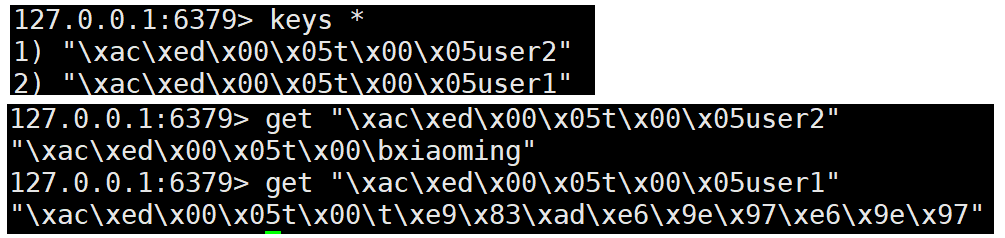 127.0.0.1:6379> keys *
1) "\xac\xed\x00\x05t\x00\x05user2"
2) "\xac\xed\x00\x05t\x00\x05user1"
127.0.0.1:6379> get "\xac\xed\x00\x05t\x00\x05user2"
"\xac\xed\x00\x05t\x00\bxiaoming"
127.0.0.1:6379> get "\xac\xed\x00\x05t\x00\x05user1"
"\xac\xed\x00\x05t\x00\t\xe9\x83\xad\xe6\x9e\x97\xe6\x9e\x97"